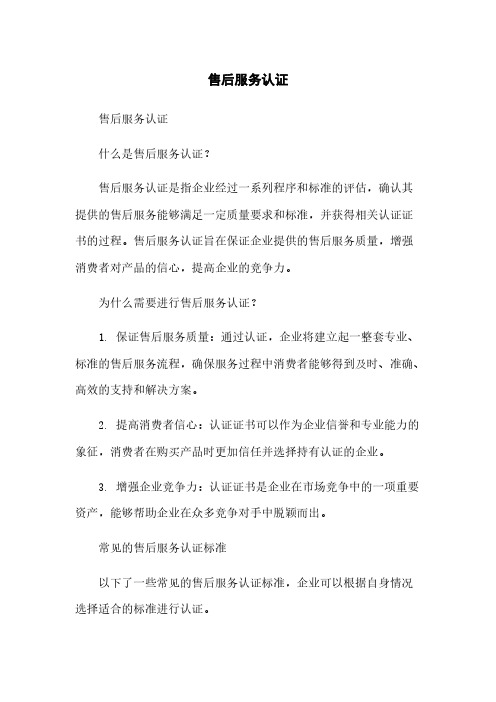 售后服务认证

售后服务认证

什么是售后服务认证？

售后服务认证是指企业经过一系列程序和标准的评估，确认其提供的售后服务能够满足一定质量要求和标准，并获得相关认证证书的过程。售后服务认证旨在保证企业提供的售后服务质量，增强消费者对产品的信心，提高企业的竞争力。

为什么需要进行售后服务认证？

1. 保证售后服务质量：通过认证，企业将建立起一整套专业、标准的售后服务流程，确保服务过程中消费者能够得到及时、准确、高效的支持和解决方案。

2. 提高消费者信心：认证证书可以作为企业信誉和专业能力的象征，消费者在购买产品时更加信任并选择持有认证的企业。

3. 增强企业竞争力：认证证书是企业在市场竞争中的一项重要资产，能够帮助企业在众多竞争对手中脱颖而出。

常见的售后服务认证标准

以下了一些常见的售后服务认证标准，企业可以根据自身情况选择适合的标准进行认证。